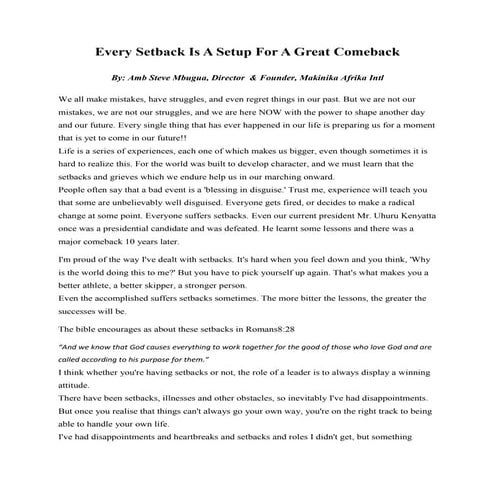 Every Setback Is A Setup For A Great Comeback

By: Amb Steve Mbugua, Director & Founder, Makinika Afrika Intl

We all make mistakes, have struggles, and even regret things in our past. But we are not our mistakes, we are not our struggles, and we are here NOW with the power to shape another day and our future. Every single thing that has ever happened in our life is preparing us for a moment that is yet to come in our future!!
Life is a series of experiences, each one of which makes us bigger, even though sometimes it is hard to realize this. For the world was built to develop character, and we must learn that the setbacks and grieves which we endure help us in our marching onward.
People often say that a bad event is a 'blessing in disguise.' Trust me, experience will teach you that some are unbelievably well disguised. Everyone gets fired, or decides to make a radical change at some point. Everyone suffers setbacks. Even our current president Mr. Uhuru Kenyatta once was a presidential candidate and was defeated. He learnt some lessons and there was a major comeback 10 years later.

I'm proud of the way I've dealt with setbacks. It's hard when you feel down and you think, 'Why is the world doing this to me?' But you have to pick yourself up again. That's what makes you a better athlete, a better skipper, a stronger person.
Even the accomplished suffers setbacks sometimes. The more bitter the lessons, the greater the successes will be.

The bible encourages as about these setbacks in Romans8:28

"And we know that God causes everything to work together for the good of those who love God and are called according to his purpose for them."
I think whether you're having setbacks or not, the role of a leader is to always display a winning attitude.
There have been setbacks, illnesses and other obstacles, so inevitably I've had disappointments. But once you realise that things can't always go your own way, you're on the right track to being able to handle your own life.
I've had disappointments and heartbreaks and setbacks and roles I didn't get, but something